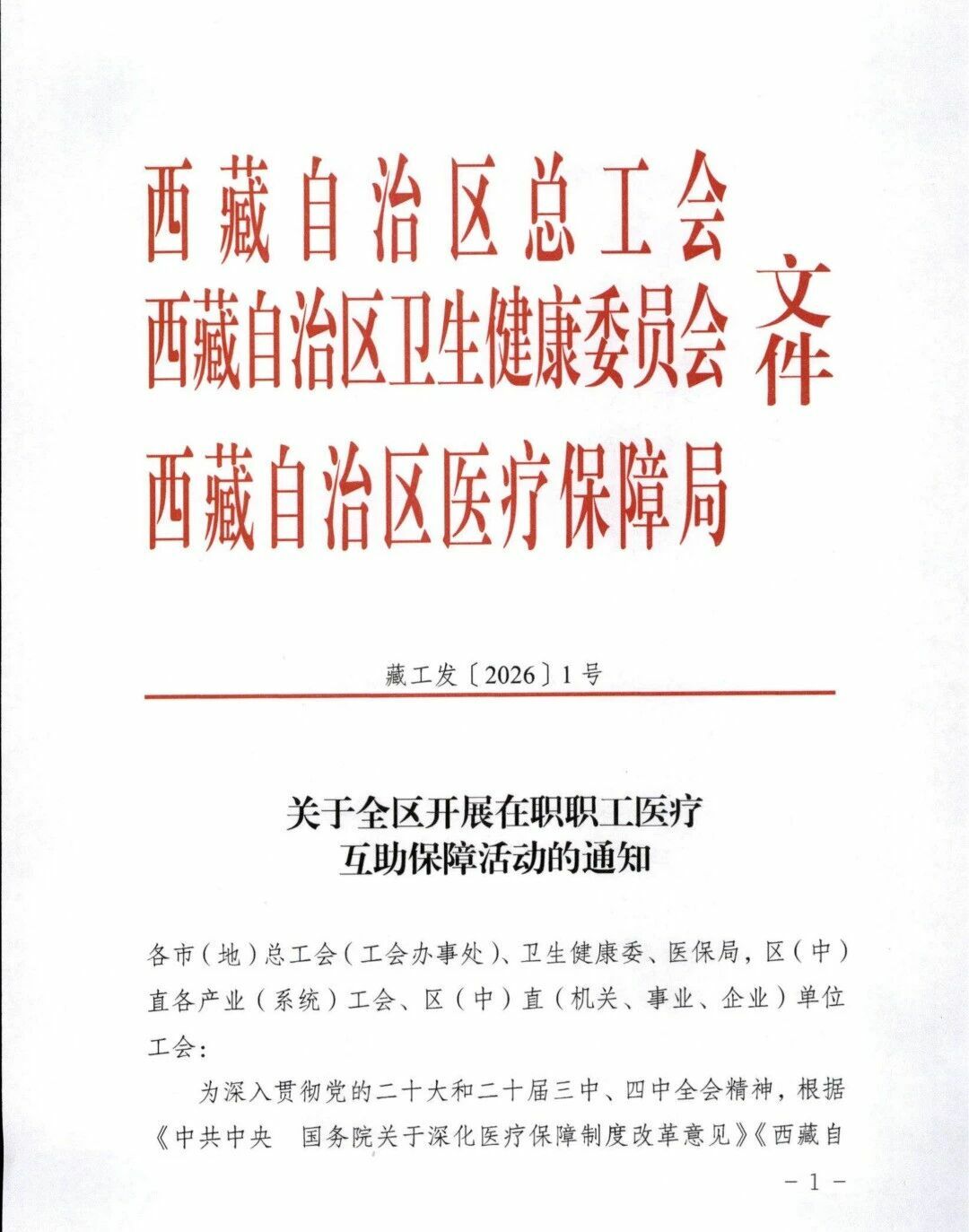 西藏自治区总工会
西藏自治区卫生健康委员会
西藏自治区医疗保障局
文件

藏工发〔2026〕1号

关于全区开展在职职工医疗互助保障活动的通知

各市（地）总工会（工会办事处）、卫生健康委、医保局，区（中）直各产业（系统）工会、区（中）直（机关、事业、企业）单位工会：

为深入贯彻党的二十大和二十届三中、四中全会精神，根据《中共中央　国务院关于深化医疗保障制度改革意见》《西藏自

－1－